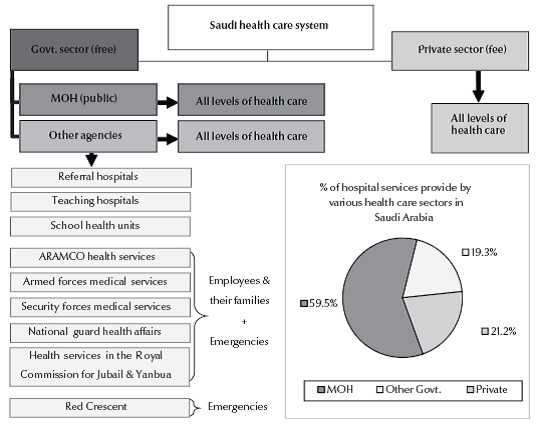 Saudi health care system

Govt. sector (free)

Private sector (fee)

MOH (public)

All levels of health care

Other agencies

All levels of health care

All levels of health care

Referral hospitals

Teaching hospitals

School health units

ARAMCO health services

Armed forces medical services

Security forces medical services

National guard health affairs

Health services in the Royal Commission for Jubail & Yanbua

Employees & their families + Emergencies

Red Crescent

Emergencies

% of hospital services provide by various health care sectors in Saudi Arabia

19.3%

59.5%

21.2%

MOH Other Govt. Private